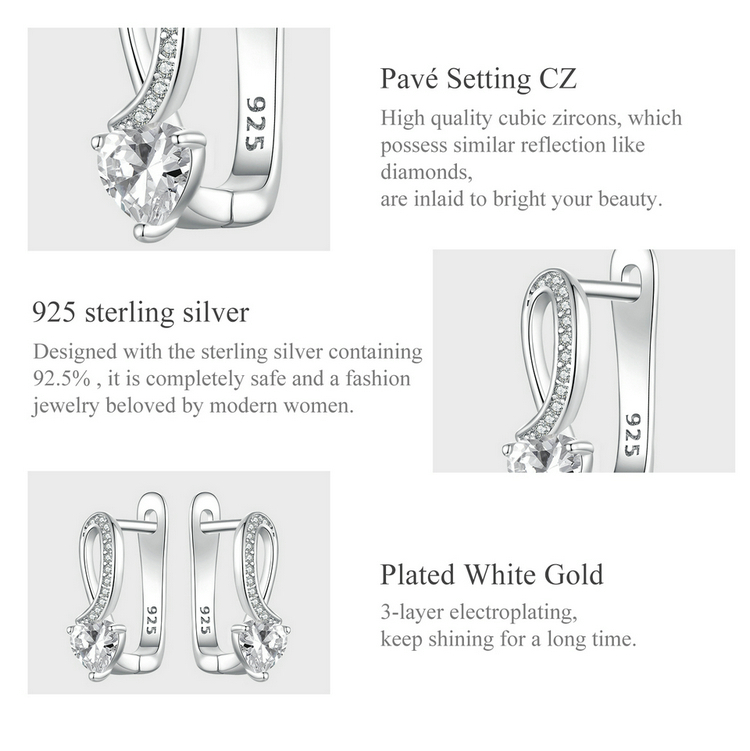 925

Pavé Setting CZ

High quality cubic zircons, which possess similar reflection like diamonds,
are inlaid to bright your beauty.

925 sterling silver

Designed with the sterling silver containing 92.5% , it is completely safe and a fashion jewelry beloved by modern women.

925

925

925

Plated White Gold

3-layer electroplating,
keep shining for a long time.